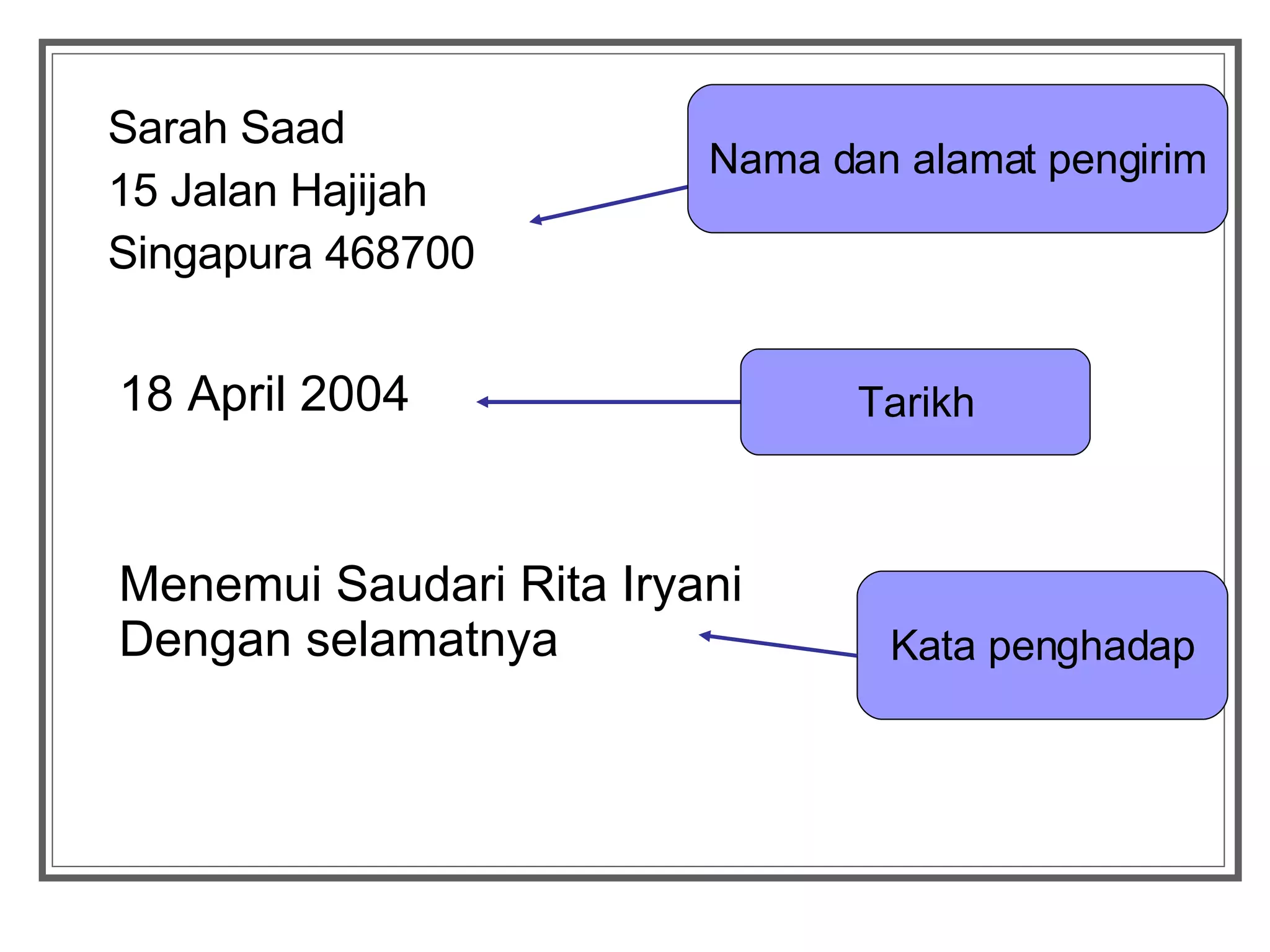 Sarah Saad
15 Jalan Hajijah
Singapura 468700

Nama dan alamat pengirim

18 April 2004

Tarikh

Menemui Saudari Rita Iryani
Dengan selamatnya

Kata penghadap